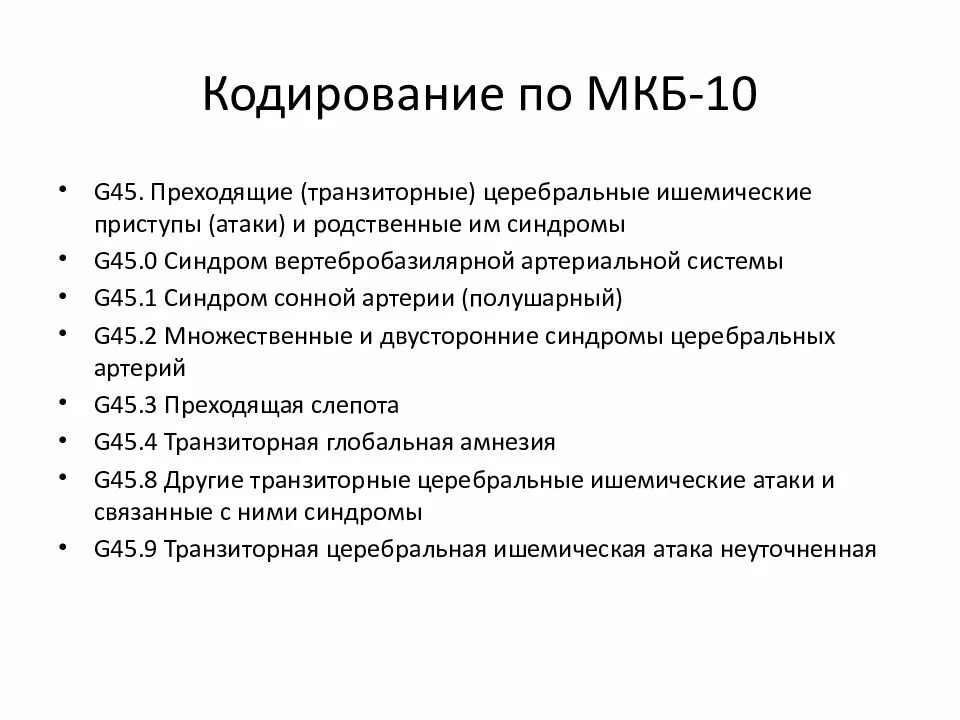 Кодирование по МКБ-10

• G45. Преходящие (транзиторные) церебральные ишемические приступы (атаки) и родственные им синдромы
• G45.0 Синдром вертебробазилярной артериальной системы
• G45.1 Синдром сонной артерии (полушарный)
• G45.2 Множественные и двусторонние синдромы церебральных артерий
• G45.3 Преходящая слепота
• G45.4 Транзиторная глобальная амнезия
• G45.8 Другие транзиторные церебральные ишемические атаки и связанные с ними синдромы
• G45.9 Транзиторная церебральная ишемическая атака неуточненная